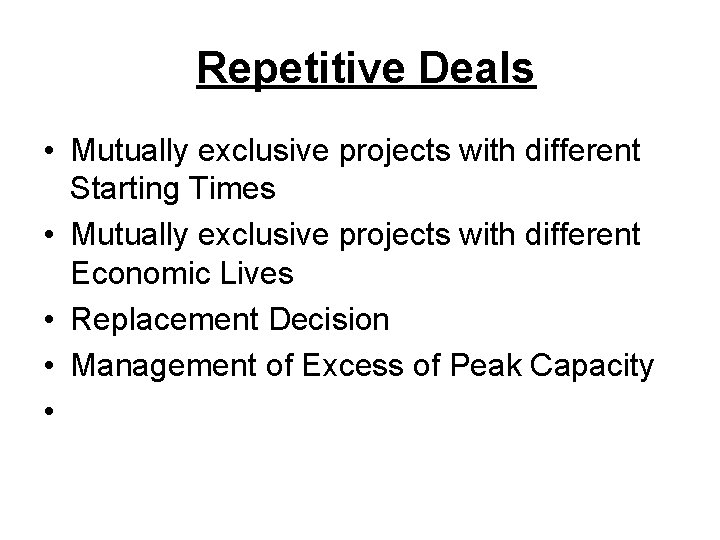 Repetitive Deals

• Mutually exclusive projects with different Starting Times
• Mutually exclusive projects with different Economic Lives
• Replacement Decision
• Management of Excess of Peak Capacity
•